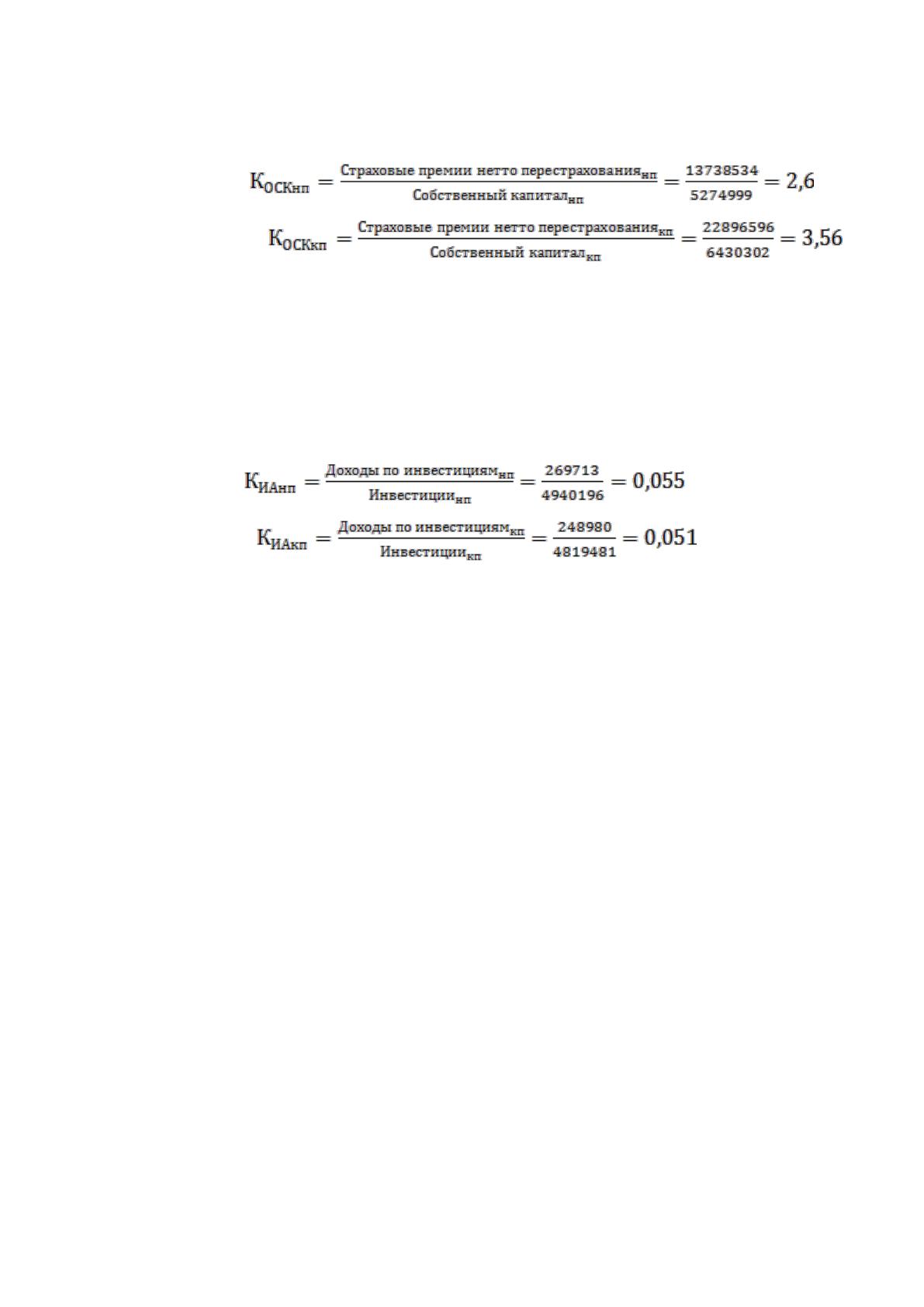 $К_{ОСКнп} = \frac{Страховые\ премии\ нетто\ перестрахования_{нп}}{Собственный\ капитал_{нп}} = \frac{13738534}{5274999} = 2,6$

$К_{ОСКкп} = \frac{Страховые\ премии\ нетто\ перестрахования_{кп}}{Собственный\ капитал_{кп}} = \frac{22896596}{6430302} = 3,56$

$К_{ИАнп} = \frac{Доходы\ по\ инвестициям_{нп}}{Инвестиции_{нп}} = \frac{269713}{4940196} = 0,055$

$К_{ИАкп} = \frac{Доходы\ по\ инвестициям_{кп}}{Инвестиции_{кп}} = \frac{248980}{4819481} = 0,051$